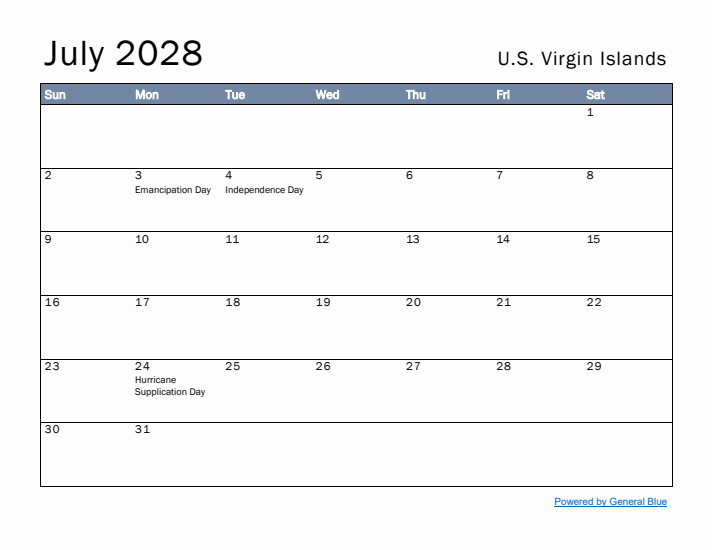 July 2028

U.S. Virgin Islands

| Sun | Mon | Tue | Wed | Thu | Fri | Sat |
|---|---|---|---|---|---|---|
| | | | | | | 1 |
| 2 | 3 Emancipation Day | 4 Independence Day | 5 | 6 | 7 | 8 |
| 9 | 10 | 11 | 12 | 13 | 14 | 15 |
| 16 | 17 | 18 | 19 | 20 | 21 | 22 |
| 23 | 24 Hurricane Supplication Day | 25 | 26 | 27 | 28 | 29 |
| 30 | 31 | | | | | |

Powered by General Blue